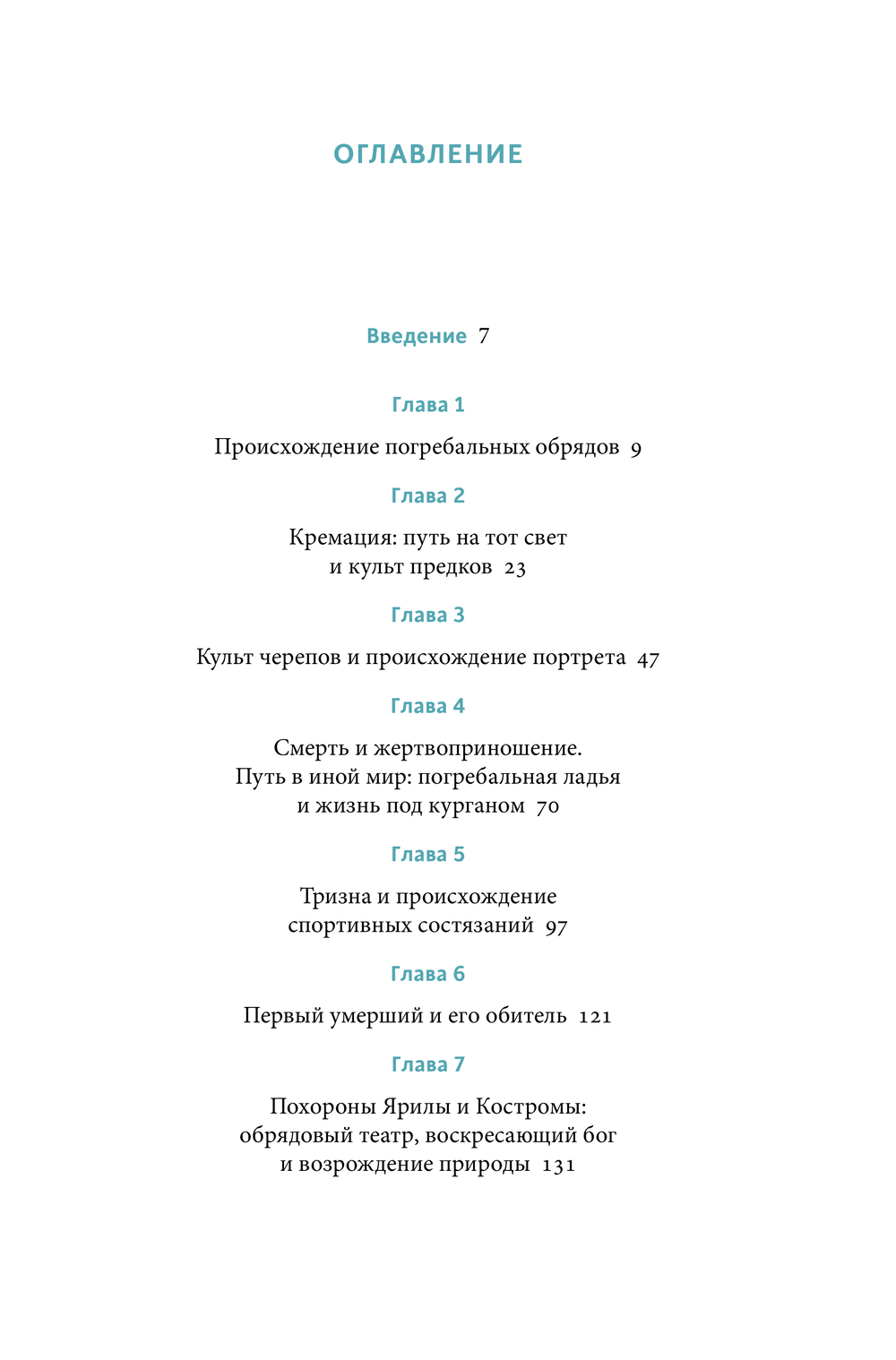 ОГЛАВЛЕНИЕ

Введение 7

Глава 1

Происхождение погребальных обрядов 9

Глава 2

Кремация: путь на тот свет и культ предков 23

Глава 3

Культ черепов и происхождение портрета 47

Глава 4

Смерть и жертвоприношение. Путь в иной мир: погребальная ладья и жизнь под курганом 70

Глава 5

Тризна и происхождение спортивных состязаний 97

Глава 6

Первый умерший и его обитель 121

Глава 7

Похороны Ярилы и Костромы: обрядовый театр, воскресающий бог и возрождение природы 131